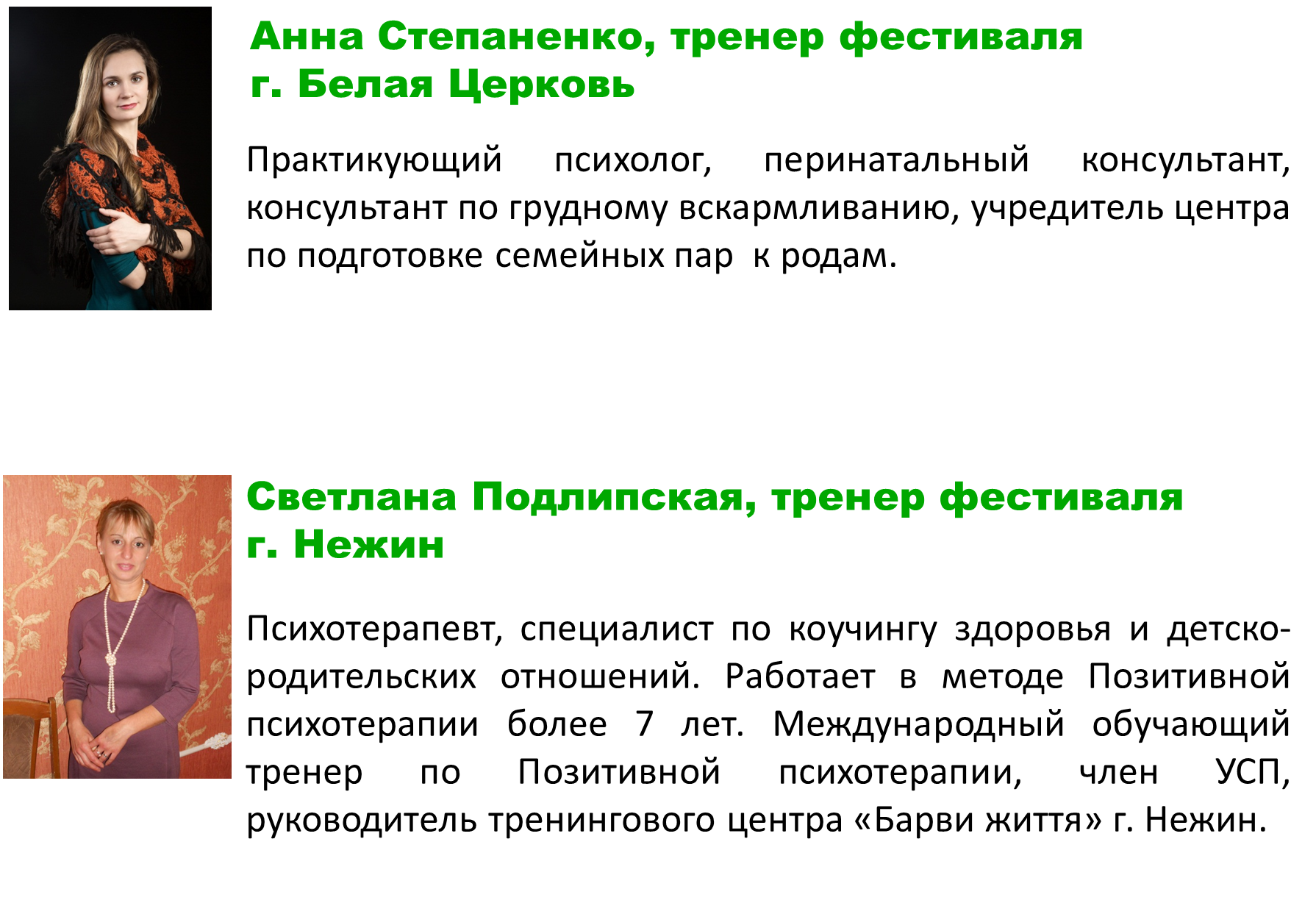 Анна Степаненко, тренер фестиваля
г. Белая Церковь

Практикующий психолог, перинатальный консультант, консультант по грудному вскармливанию, учредитель центра по подготовке семейных пар к родам.

Светлана Подлипская, тренер фестиваля
г. Нежин

Психотерапевт, специалист по коучингу здоровья и детско-родительских отношений. Работает в методе Позитивной психотерапии более 7 лет. Международный обучающий тренер по Позитивной психотерапии, член УСП, руководитель тренингового центра «Барви життя» г. Нежин.